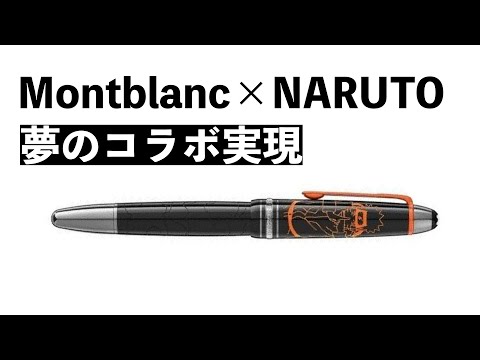 Montblanc × NARUTO
夢のコラボ実現